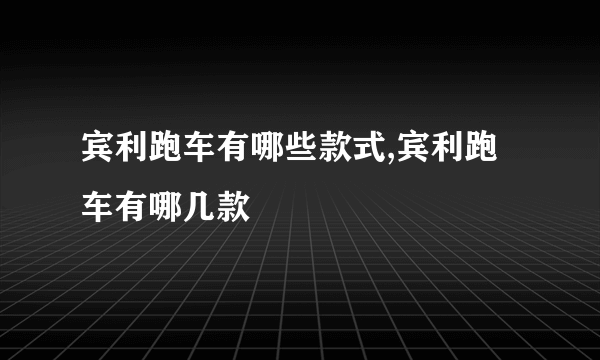 宾利跑车有哪些款式,宾利跑车有哪几款